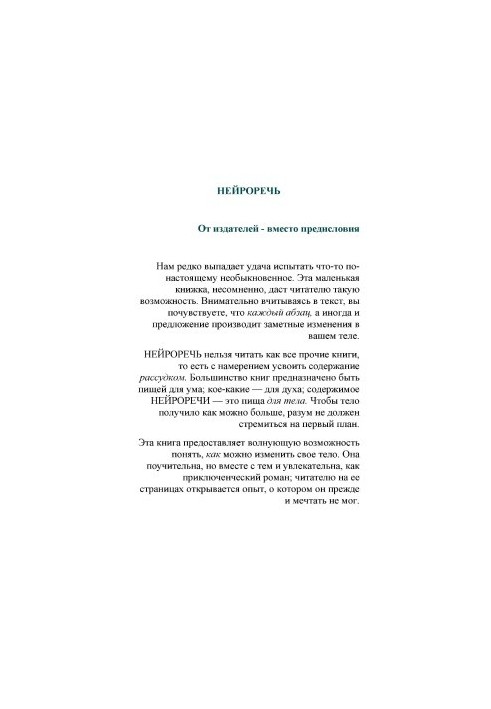 НЕЙРОРЕЧЬ

От издателей - вместо предисловия

Нам редко выпадает удача испытать что-то по-настоящему необыкновенное. Эта маленькая книжка, несомненно, даст читателю такую возможность. Внимательно вчитываясь в текст, вы почувствуете, что каждый абзац, а иногда и предложение производит заметные изменения в вашем теле.

НЕЙРОРЕЧЬ нельзя читать как все прочие книги, то есть с намерением усвоить содержание рассудком. Большинство книг предназначено быть пищей для ума; кое-какие — для духа; содержимое НЕЙРОРЕЧИ — это пища для тела. Чтобы тело получило как можно больше, разум не должен стремиться на первый план.

Эта книга предоставляет волнующую возможность понять, как можно изменить свое тело. Она поучительна, но вместе с тем и увлекательна, как приключенческий роман; читателю на ее страницах открывается опыт, о котором он прежде и мечтать не мог.